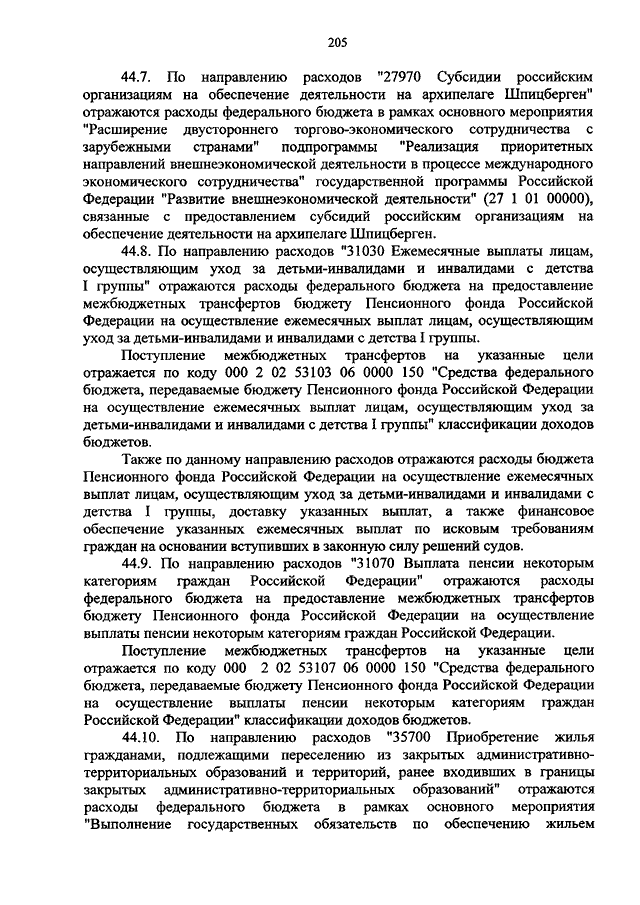 205

44.7. По направлению расходов "27970 Субсидии российским организациям на обеспечение деятельности на архипелаге Шпицберген" отражаются расходы федерального бюджета в рамках основного мероприятия "Расширение двустороннего торгово-экономического сотрудничества с зарубежными странами" подпрограммы "Реализация приоритетных направлений внешнеэкономической деятельности в процессе международного экономического сотрудничества" государственной программы Российской Федерации "Развитие внешнеэкономической деятельности" (27 1 01 00000), связанные с предоставлением субсидий российским организациям на обеспечение деятельности на архипелаге Шпицберген.

44.8. По направлению расходов "31030 Ежемесячные выплаты лицам, осуществляющим уход за детьми-инвалидами и инвалидами с детства I группы" отражаются расходы федерального бюджета на предоставление межбюджетных трансфертов бюджету Пенсионного фонда Российской Федерации на осуществление ежемесячных выплат лицам, осуществляющим уход за детьми-инвалидами и инвалидами с детства I группы.

Поступление межбюджетных трансфертов на указанные цели отражается по коду 000 2 02 53103 06 0000 150 "Средства федерального бюджета, передаваемые бюджету Пенсионного фонда Российской Федерации на осуществление ежемесячных выплат лицам, осуществляющим уход за детьми-инвалидами и инвалидами с детства I группы" классификации доходов бюджетов.

Также по данному направлению расходов отражаются расходы бюджета Пенсионного фонда Российской Федерации на осуществление ежемесячных выплат лицам, осуществляющим уход за детьми-инвалидами и инвалидами с детства I группы, доставку указанных выплат, а также финансовое обеспечение указанных ежемесячных выплат по исковым требованиям граждан на основании вступивших в законную силу решений судов.

44.9. По направлению расходов "31070 Выплата пенсии некоторым категориям граждан Российской Федерации" отражаются расходы федерального бюджета на предоставление межбюджетных трансфертов бюджету Пенсионного фонда Российской Федерации на осуществление выплаты пенсии некоторым категориям граждан Российской Федерации.

Поступление межбюджетных трансфертов на указанные цели отражается по коду 000 2 02 53107 06 0000 150 "Средства федерального бюджета, передаваемые бюджету Пенсионного фонда Российской Федерации на осуществление выплаты пенсии некоторым категориям граждан Российской Федерации" классификации доходов бюджетов.

44.10. По направлению расходов "35700 Приобретение жилья гражданами, подлежащими переселению из закрытых административно-территориальных образований и территорий, ранее входивших в границы закрытых административно-территориальных образований" отражаются расходы федерального бюджета в рамках основного мероприятия "Выполнение государственных обязательств по обеспечению жильем